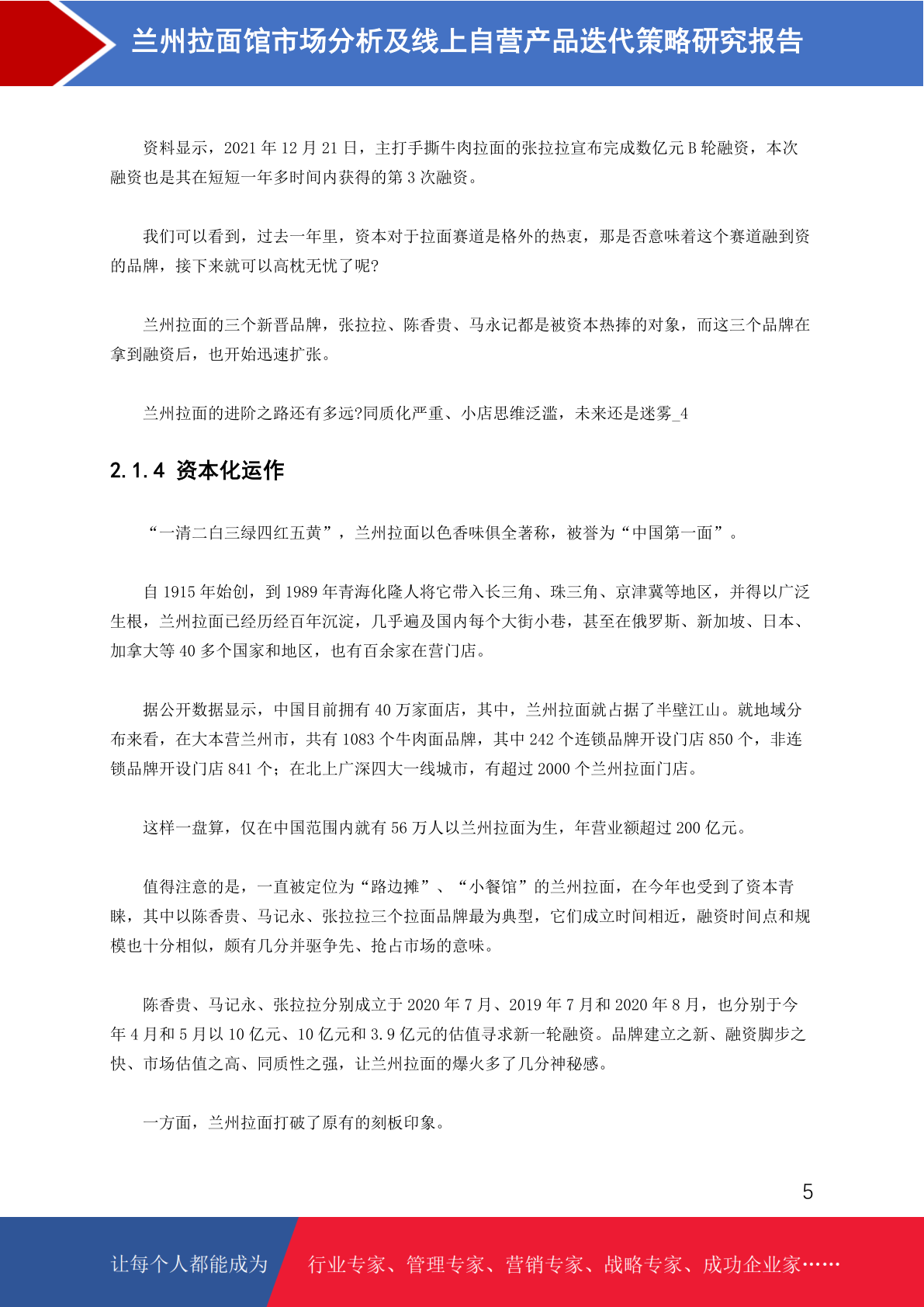 兰州拉面馆市场分析及线上自营产品迭代策略研究报告

资料显示，2021 年 12 月 21 日，主打手撕牛肉拉面的张拉拉宣布完成数亿元 B 轮融资，本次融资也是其在短短一年多时间内获得的第 3 次融资。

我们可以看到，过去一年里，资本对于拉面赛道是格外的热衷，那是否意味着这个赛道融到资的品牌，接下来就可以高枕无忧了呢?

兰州拉面的三个新晋品牌，张拉拉、陈香贵、马永记都是被资本热捧的对象，而这三个品牌在拿到融资后，也开始迅速扩张。

兰州拉面的进阶之路还有多远?同质化严重、小店思维泛滥，未来还是迷雾_4

2.1.4 资本化运作

“一清二白三绿四红五黄”，兰州拉面以色香味俱全著称，被誉为“中国第一面”。

自 1915 年始创，到 1989 年青海化隆人将它带入长三角、珠三角、京津冀等地区，并得以广泛生根，兰州拉面已经历经百年沉淀，几乎遍及国内每个大街小巷，甚至在俄罗斯、新加坡、日本、加拿大等 40 多个国家和地区，也有百余家在营门店。

据公开数据显示，中国目前拥有 40 万家面店，其中，兰州拉面就占据了半壁江山。就地域分布来看，在大本营兰州市，共有 1083 个牛肉面品牌，其中 242 个连锁品牌开设门店 850 个，非连锁品牌开设门店 841 个；在北上广深四大一线城市，有超过 2000 个兰州拉面门店。

这样一盘算，仅在中国范围内就有 56 万人以兰州拉面为生，年营业额超过 200 亿元。

值得注意的是，一直被定位为“路边摊”、“小餐馆”的兰州拉面，在今年也受到了资本青睐，其中以陈香贵、马记永、张拉拉三个拉面品牌最为典型，它们成立时间相近，融资时间点和规模也十分相似，颇有几分并驱争先、抢占市场的意味。

陈香贵、马记永、张拉拉分别成立于 2020 年 7 月、2019 年 7 月和 2020 年 8 月，也分别于今年 4 月和 5 月以 10 亿元、10 亿元和 3.9 亿元的估值寻求新一轮融资。品牌建立之新、融资脚步之快、市场估值之高、同质性之强，让兰州拉面的爆火多了几分神秘感。

一方面，兰州拉面打破了原有的刻板印象。

5

让每个人都能成为 行业专家、管理专家、营销专家、战略专家、成功企业家……